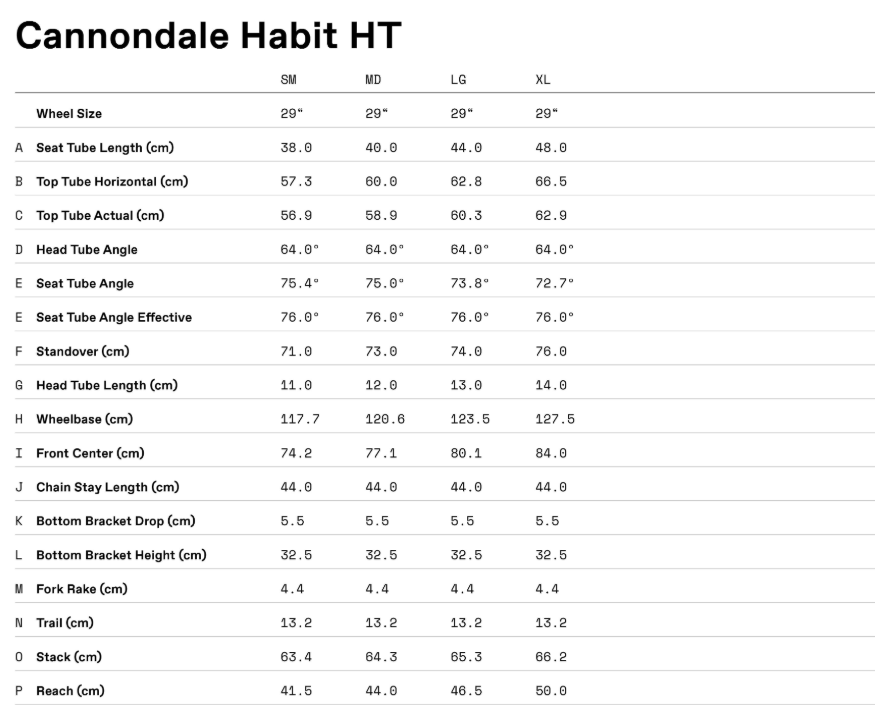 Cannondale Habit HT

| | | SM | MD | LG | XL |
|---|---|---|---|---|---|
| | Wheel Size | 29“ | 29“ | 29“ | 29“ |
| A | Seat Tube Length (cm) | 38.0 | 40.0 | 44.0 | 48.0 |
| B | Top Tube Horizontal (cm) | 57.3 | 60.0 | 62.8 | 66.5 |
| C | Top Tube Actual (cm) | 56.9 | 58.9 | 60.3 | 62.9 |
| D | Head Tube Angle | 64.0° | 64.0° | 64.0° | 64.0° |
| E | Seat Tube Angle | 75.4° | 75.0° | 73.8° | 72.7° |
| E | Seat Tube Angle Effective | 76.0° | 76.0° | 76.0° | 76.0° |
| F | Standover (cm) | 71.0 | 73.0 | 74.0 | 76.0 |
| G | Head Tube Length (cm) | 11.0 | 12.0 | 13.0 | 14.0 |
| H | Wheelbase (cm) | 117.7 | 120.6 | 123.5 | 127.5 |
| I | Front Center (cm) | 74.2 | 77.1 | 80.1 | 84.0 |
| J | Chain Stay Length (cm) | 44.0 | 44.0 | 44.0 | 44.0 |
| K | Bottom Bracket Drop (cm) | 5.5 | 5.5 | 5.5 | 5.5 |
| L | Bottom Bracket Height (cm) | 32.5 | 32.5 | 32.5 | 32.5 |
| M | Fork Rake (cm) | 4.4 | 4.4 | 4.4 | 4.4 |
| N | Trail (cm) | 13.2 | 13.2 | 13.2 | 13.2 |
| O | Stack (cm) | 63.4 | 64.3 | 65.3 | 66.2 |
| P | Reach (cm) | 41.5 | 44.0 | 46.5 | 50.0 |